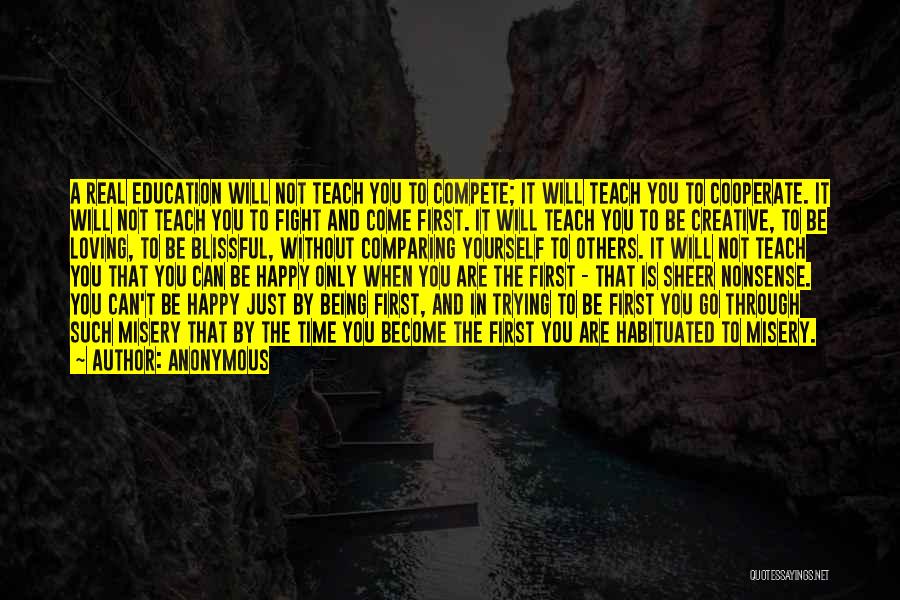 A REAL EDUCATION WILL NOT TEACH YOU TO COMPETE; IT WILL TEACH YOU TO COOPERATE. IT WILL NOT TEACH YOU TO FIGHT AND COME FIRST. IT WILL TEACH YOU TO BE CREATIVE, TO BE LOVING, TO BE BLISSFUL, WITHOUT COMPARING YOURSELF TO OTHERS. IT WILL NOT TEACH YOU THAT YOU CAN BE HAPPY ONLY WHEN YOU ARE THE FIRST - THAT IS SHEER NONSENSE. YOU CAN'T BE HAPPY JUST BY BEING FIRST, AND IN TRYING TO BE FIRST YOU GO THROUGH SUCH MISERY THAT BY THE TIME YOU BECOME THE FIRST YOU ARE HABITUATED TO MISERY.
~ AUTHOR: ANONYMOUS

QUOTESSAYINGS.NET